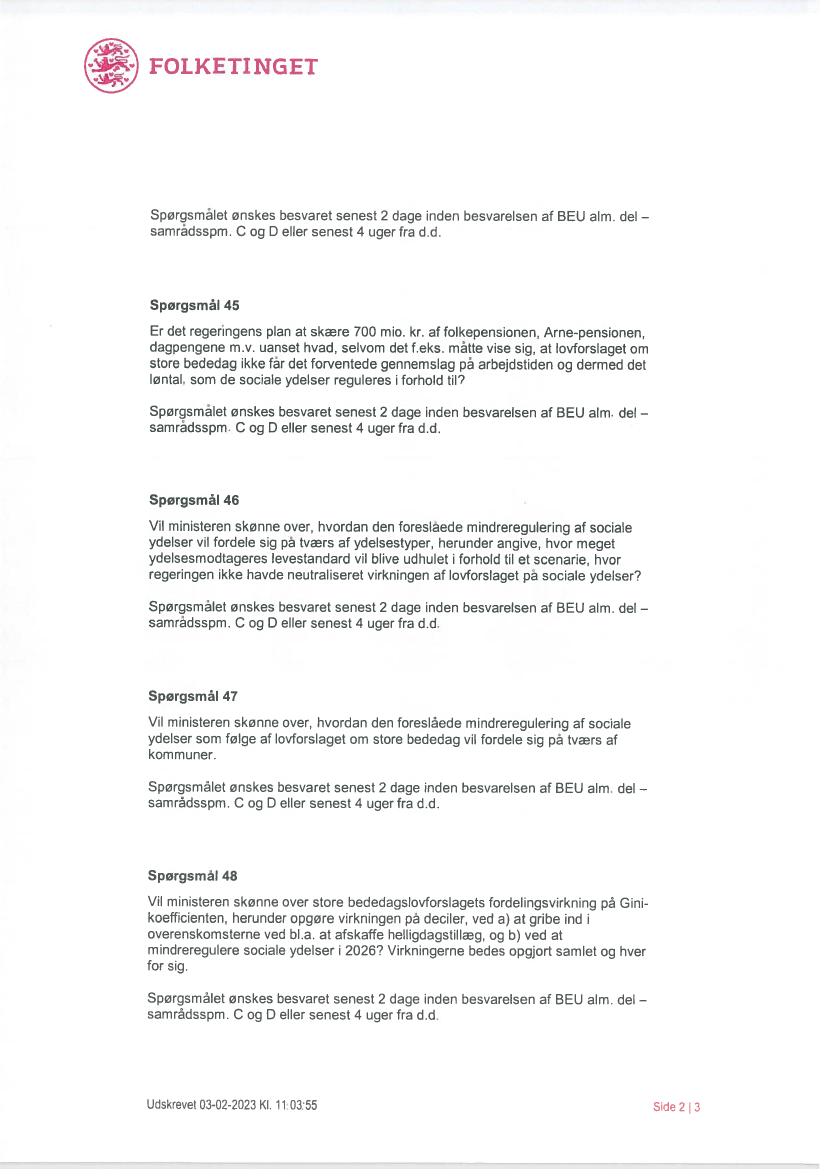 FOLKETINGET

Spørgsmålet ønskes besvaret senest 2 dage inden besvarelsen af BEU alm. del – samrådsspm. C og D eller senest 4 uger fra d.d.

Spørgsmål 45

Er det regeringens plan at skære 700 mio. kr. af folkepensionen, Arne-pensionen, dagpengene m.v. uanset hvad, selvom det f.eks. måtte vise sig, at lovforslaget om store bededag ikke får det forventede gennemslag på arbejdstiden og dermed det løntal, som de sociale ydelser reguleres i forhold til?

Spørgsmålet ønskes besvaret senest 2 dage inden besvarelsen af BEU alm. del – samrådsspm. C og D eller senest 4 uger fra d.d.

Spørgsmål 46

Vil ministeren skønne over, hvordan den foreslåede mindreregulering af sociale ydelser vil fordele sig på tværs af ydelsestyper, herunder angive, hvor meget ydelsesmodtageres levestandard vil blive udhulet i forhold til et scenarie, hvor regeringen ikke havde neutraliseret virkningen af lovforslaget på sociale ydelser?

Spørgsmålet ønskes besvaret senest 2 dage inden besvarelsen af BEU alm. del – samrådsspm. C og D eller senest 4 uger fra d.d.

Spørgsmål 47

Vil ministeren skønne over, hvordan den foreslåede mindreregulering af sociale ydelser som følge af lovforslaget om store bededag vil fordele sig på tværs af kommuner.

Spørgsmålet ønskes besvaret senest 2 dage inden besvarelsen af BEU alm. del – samrådsspm. C og D eller senest 4 uger fra d.d.

Spørgsmål 48

Vil ministeren skønne over store bededagslovforslagets fordelingsvirkning på Gini-koefficienten, herunder opgøre virkningen på deciler, ved a) at gribe ind i overenskomsterne ved bl.a. at afskaffe helligdagstillæg, og b) ved at mindreregulere sociale ydelser i 2026? Virkningerne bedes opgjort samlet og hver for sig.

Spørgsmålet ønskes besvaret senest 2 dage inden besvarelsen af BEU alm. del – samrådsspm. C og D eller senest 4 uger fra d.d.

Udskrevet 03-02-2023 Kl. 11:03:55

Side 2 | 3